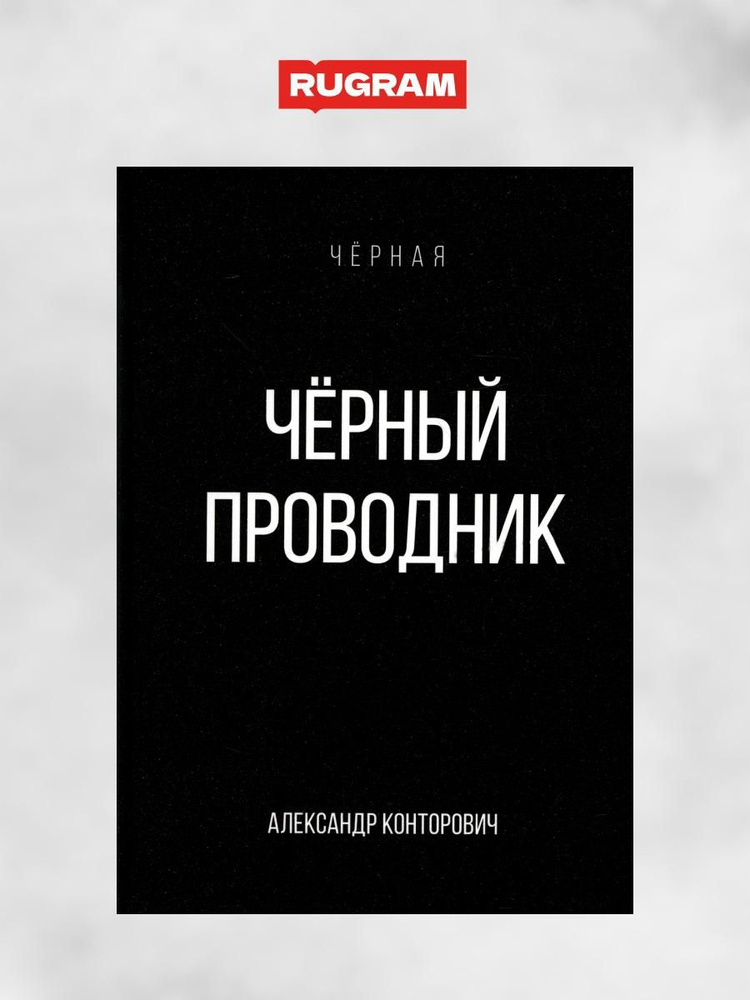 RUGRAM

ЧЁРНАЯ

ЧЁРНЫЙ ПРОВОДНИК

АЛЕКСАНДР КОНТОРОВИЧ